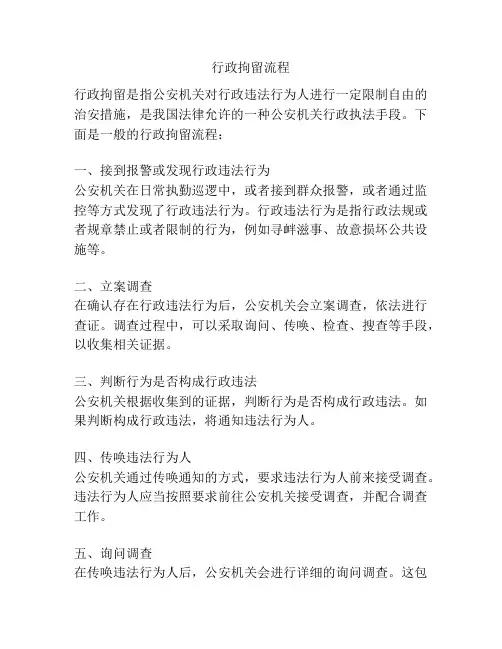 行政拘留流程

行政拘留是指公安机关对行政违法行为人进行一定限制自由的治安措施，是我国法律允许的一种公安机关行政执法手段。下面是一般的行政拘留流程：

一、接到报警或发现行政违法行为
公安机关在日常执勤巡逻中，或者接到群众报警，或者通过监控等方式发现了行政违法行为。行政违法行为是指行政法规或者规章禁止或者限制的行为，例如寻衅滋事、故意损坏公共设施等。

二、立案调查
在确认存在行政违法行为后，公安机关会立案调查，依法进行查证。调查过程中，可以采取询问、传唤、检查、搜查等手段，以收集相关证据。

三、判断行为是否构成行政违法
公安机关根据收集到的证据，判断行为是否构成行政违法。如果判断构成行政违法，将通知违法行为人。

四、传唤违法行为人
公安机关通过传唤通知的方式，要求违法行为人前来接受调查。违法行为人应当按照要求前往公安机关接受调查，并配合调查工作。

五、询问调查
在传唤违法行为人后，公安机关会进行详细的询问调查。这包